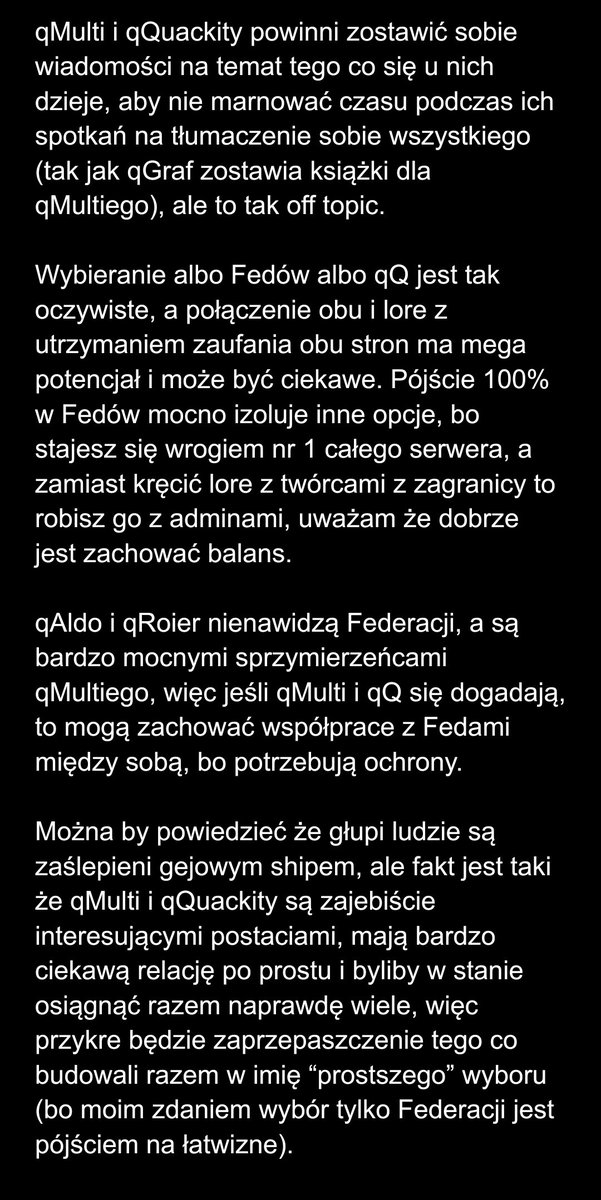 qMulti i qQuackity powinni zostawić sobie wiadomości na temat tego co się u nich dzieje, aby nie marnować czasu podczas ich spotkań na tłumaczenie sobie wszystkiego (tak jak qGraf zostawia książki dla qMultiego), ale to tak off topic.

Wybieranie albo Fedów albo qQ jest tak oczywiste, a połączenie obu i lore z utrzymaniem zaufania obu stron ma mega potencjał i może być ciekawe. Pójście 100% w Fedów mocno izoluje inne opcje, bo stajesz się wrogiem nr 1 całego serwera, a zamiast kręcić lore z twórcami z zagranicy to robisz go z adminami, uważam że dobrze jest zachować balans.

qAldo i qRoier nienawidzą Federacji, a są bardzo mocnymi sprzymierzeńcami qMultiego, więc jeśli qMulti i qQ się dogadają, to mogą zachować współprace z Fedami między sobą, bo potrzebują ochrony.

Można by powiedzieć że głupi ludzie są zaślepieni gejowym shipem, ale fakt jest taki że qMulti i qQuackity są zajebiście interesującymi postaciami, mają bardzo ciekawą relację po prostu i byliby w stanie osiągnąć razem naprawdę wiele, więc przykre będzie zaprzepaszczenie tego co budowali razem w imię “prostszego” wyboru (bo moim zdaniem wybór tylko Federacji jest pójściem na łatwizne).